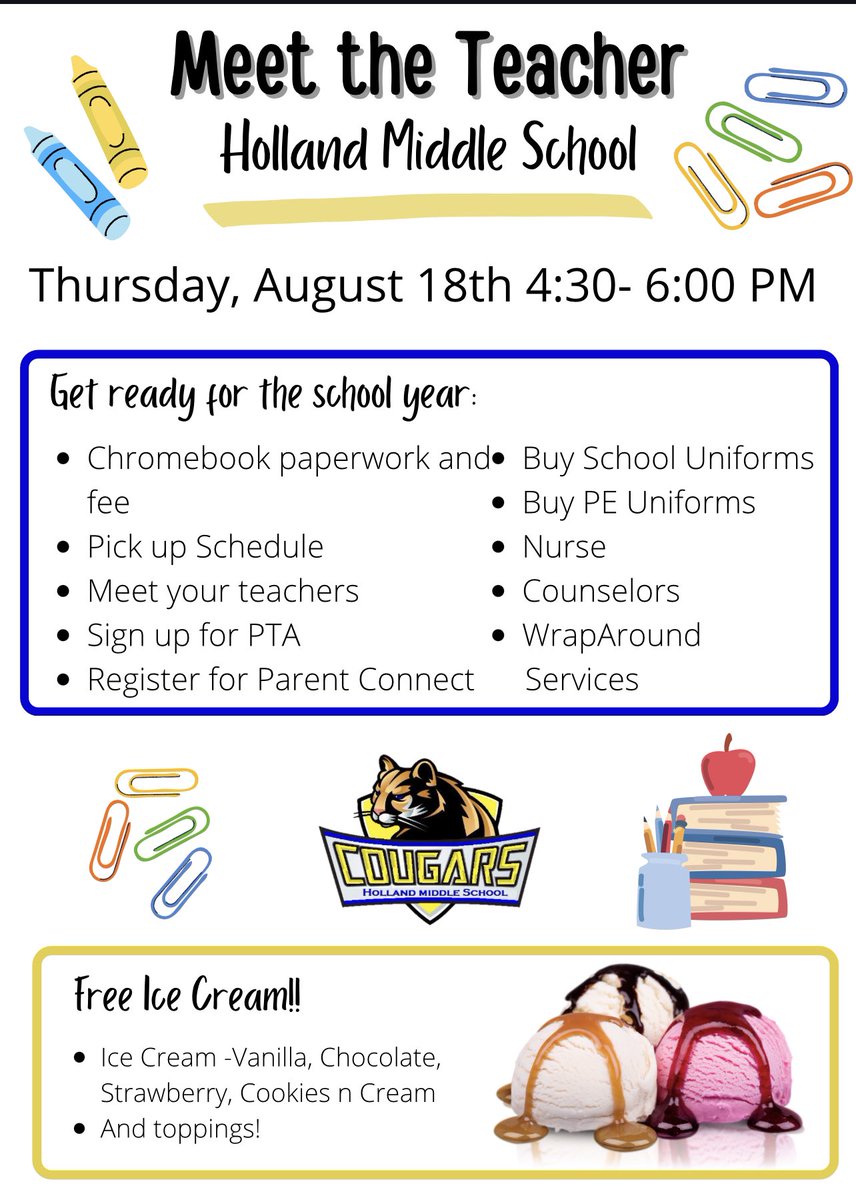 Meet the Teacher
Holland Middle School

Thursday, August 18th 4:30- 6:00 PM

Get ready for the school year:

- Chromebook paperwork and fee
- Pick up Schedule
- Meet your teachers
- Sign up for PTA
- Register for Parent Connect

- Buy School Uniforms
- Buy PE Uniforms
- Nurse
- Counselors
- WrapAround Services

COUGARS
HOLLAND MIDDLE SCHOOL

Free Ice Cream!!

- Ice Cream -Vanilla, Chocolate, Strawberry, Cookies n Cream
- And toppings!